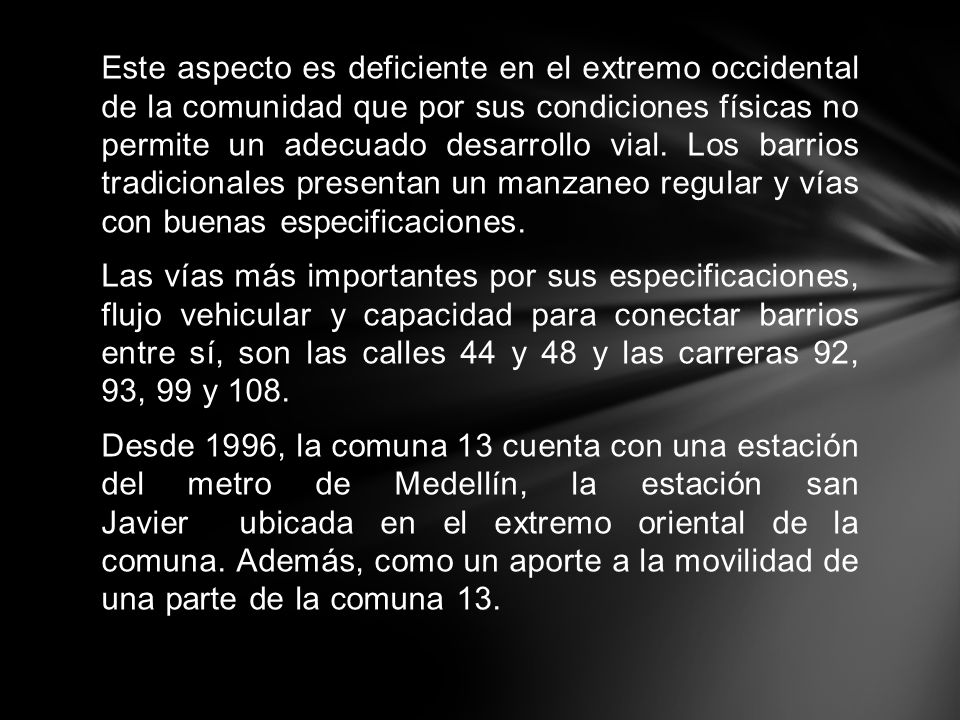 Este aspecto es deficiente en el extremo occidental de la comunidad que por sus condiciones físicas no permite un adecuado desarrollo vial. Los barrios tradicionales presentan un manzaneo regular y vías con buenas especificaciones.

Las vías más importantes por sus especificaciones, flujo vehicular y capacidad para conectar barrios entre sí, son las calles 44 y 48 y las carreras 92, 93, 99 y 108.

Desde 1996, la comuna 13 cuenta con una estación del metro de Medellín, la estación san Javier ubicada en el extremo oriental de la comuna. Además, como un aporte a la movilidad de una parte de la comuna 13.